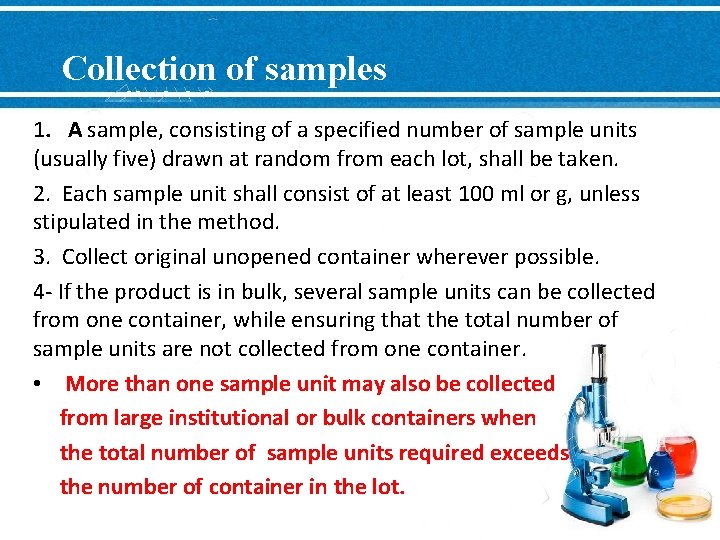 Collection of samples

1. A sample, consisting of a specified number of sample units (usually five) drawn at random from each lot, shall be taken.

2. Each sample unit shall consist of at least 100 ml or g, unless stipulated in the method.

3. Collect original unopened container wherever possible.

4- If the product is in bulk, several sample units can be collected from one container, while ensuring that the total number of sample units are not collected from one container.

• More than one sample unit may also be collected from large institutional or bulk containers when the total number of sample units required exceeds the number of container in the lot.